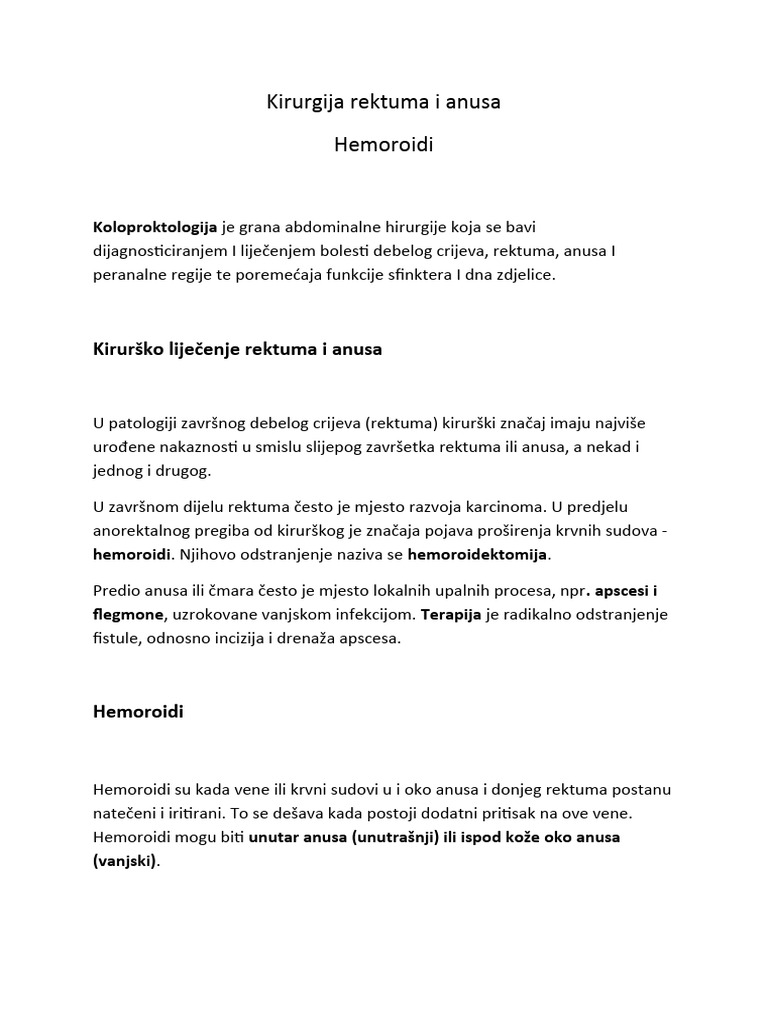 Kirurgija rektuma i anusa

Hemoroidi

Koloproktologija je grana abdominalne hirurgije koja se bavi dijagnosticiranjem I liječenjem bolesti debelog crijeva, rektuma, anusa I peranalne regije te poremećaja funkcije sfinktera I dna zdjelice.

Kirurško liječenje rektuma i anusa

U patologiji završnog debelog crijeva (rektuma) kirurški značaj imaju najviše urođene nakaznosti u smislu slijepog završetka rektuma ili anusa, a nekad i jednog i drugog.

U završnom dijelu rektuma često je mjesto razvoja karcinoma. U predjelu anorektalnog pregiba od kirurškog je značaja pojava proširenja krvnih sudova - hemoroidi. Njihovo odstranjenje naziva se hemoroidektomija.

Predio anusa ili čmara često je mjesto lokalnih upalnih procesa, npr. apscesi i flegmone, uzrokovane vanjskom infekcijom. Terapija je radikalno odstranjenje fistule, odnosno incizija i drenaža apscesa.

Hemoroidi

Hemoroidi su kada vene ili krvni sudovi u i oko anusa i donjeg rektuma postanu natečeni i iritirani. To se dešava kada postoji dodatni pritisak na ove vene. Hemoroidi mogu biti unutar anusa (unutrašnji) ili ispod kože oko anusa (vanjski).